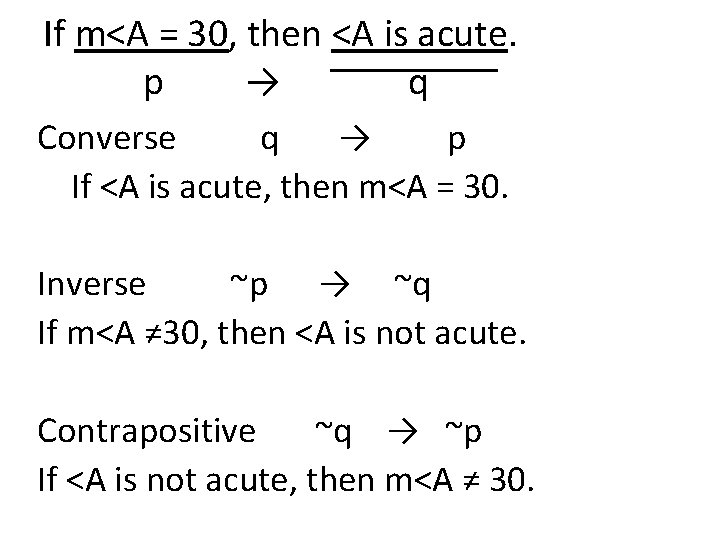 If m<A = 30, then <A is acute.

p → q

Converse q → p

If <A is acute, then m<A = 30.

Inverse ~p → ~q

If m<A ≠30, then <A is not acute.

Contrapositive ~q → ~p

If <A is not acute, then m<A ≠ 30.